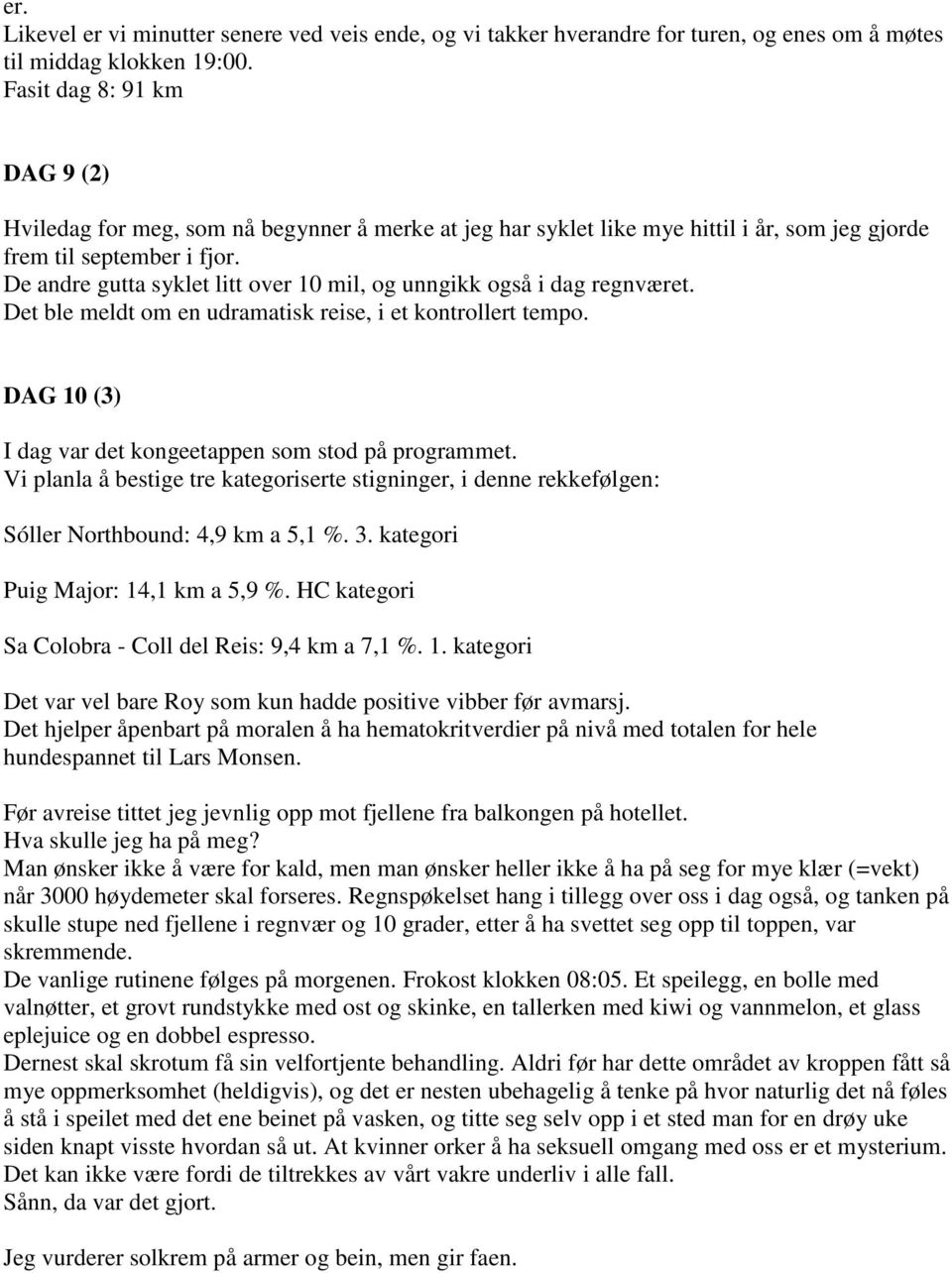 er.
Likevel er vi minutter senere ved veis ende, og vi takker hverandre for turen, og enes om å møtes til middag klokken 19:00.
Fasit dag 8: 91 km

DAG 9 (2)

Hviledag for meg, som nå begynner å merke at jeg har syklet like mye hittil i år, som jeg gjorde frem til september i fjor.
De andre gutta syklet litt over 10 mil, og unngikk også i dag regnværet.
Det ble meldt om en udramatisk reise, i et kontrollert tempo.

DAG 10 (3)

I dag var det kongeetappen som stod på programmet.
Vi planla å bestige tre kategoriserte stigninger, i denne rekkefølgen:

Sóller Northbound: 4,9 km a 5,1 %. 3. kategori

Puig Major: 14,1 km a 5,9 %. HC kategori

Sa Colobra - Coll del Reis: 9,4 km a 7,1 %. 1. kategori

Det var vel bare Roy som kun hadde positive vibber før avmarsj.
Det hjelper åpenbart på moralen å ha hematokritverdier på nivå med totalen for hele hundespannet til Lars Monsen.

Før avreise tittet jeg jevnlig opp mot fjellene fra balkongen på hotellet.
Hva skulle jeg ha på meg?
Man ønsker ikke å være for kald, men man ønsker heller ikke å ha på seg for mye klær (=vekt) når 3000 høydemeter skal forseres. Regnspøkelset hang i tillegg over oss i dag også, og tanken på skulle stupe ned fjellene i regnvær og 10 grader, etter å ha svettet seg opp til toppen, var skremmende.
De vanlige rutinene følges på morgenen. Frokost klokken 08:05. Et speilegg, en bolle med valnøtter, et grovt rundstykke med ost og skinke, en tallerken med kiwi og vannmelon, et glass eplejuice og en dobbel espresso.
Dernest skal skrotum få sin velfortjente behandling. Aldri før har dette området av kroppen fått så mye oppmerksomhet (heldigvis), og det er nesten ubehagelig å tenke på hvor naturlig det nå føles å stå i speilet med det ene beinet på vasken, og titte seg selv opp i et sted man for en drøy uke siden knapt visste hvordan så ut. At kvinner orker å ha seksuell omgang med oss er et mysterium. Det kan ikke være fordi de tiltrekkes av vårt vakre underliv i alle fall.
Sånn, da var det gjort.

Jeg vurderer solkrem på armer og bein, men gir faen.